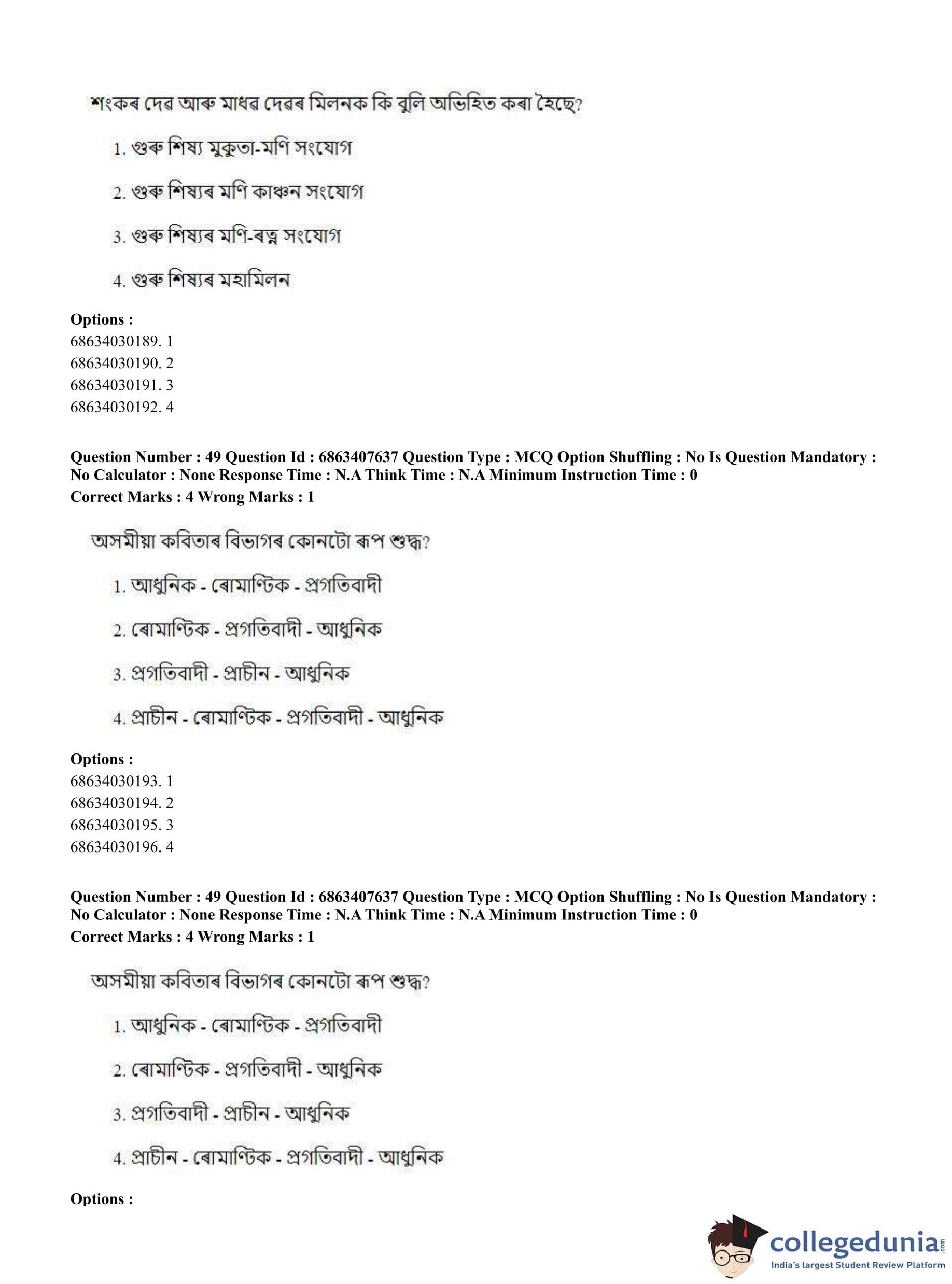 শংকৰ দেৱ আৰু মাধৱ দেৱৰ মিলনক কি বুলি অভিহিত কৰা হৈছে?

1. গুৰু শিষ্য মুকুতা-মণি সংযোগ

2. গুৰু শিষ্যৰ মণি কাঞ্চন সংযোগ

3. গুৰু শিষ্যৰ মণি-ৰত্ন সংযোগ

4. গুৰু শিষ্যৰ মহামিলন

**Options :**
68634030189. 1
68634030190. 2
68634030191. 3
68634030192. 4

**Question Number : 49 Question Id : 6863407637 Question Type : MCQ Option Shuffling : No Is Question Mandatory : No Calculator : None Response Time : N.A Think Time : N.A Minimum Instruction Time : 0**
**Correct Marks : 4 Wrong Marks : 1**

অসমীয়া কবিতাৰ বিভাগৰ কোনটো ৰূপ শুদ্ধ?

1. আধুনিক - ৰোমাণ্টিক - প্ৰগতিবাদী

2. ৰোমাণ্টিক - প্ৰগতিবাদী - আধুনিক

3. প্ৰগতিবাদী - প্ৰাচীন - আধুনিক

4. প্ৰাচীন - ৰোমাণ্টিক - প্ৰগতিবাদী - আধুনিক

**Options :**
68634030193. 1
68634030194. 2
68634030195. 3
68634030196. 4

**Question Number : 49 Question Id : 6863407637 Question Type : MCQ Option Shuffling : No Is Question Mandatory : No Calculator : None Response Time : N.A Think Time : N.A Minimum Instruction Time : 0**
**Correct Marks : 4 Wrong Marks : 1**

অসমীয়া কবিতাৰ বিভাগৰ কোনটো ৰূপ শুদ্ধ?

1. আধুনিক - ৰোমাণ্টিক - প্ৰগতিবাদী

2. ৰোমাণ্টিক - প্ৰগতিবাদী - আধুনিক

3. প্ৰগতিবাদী - প্ৰাচীন - আধুনিক

4. প্ৰাচীন - ৰোমাণ্টিক - প্ৰগতিবাদী - আধুনিক

**Options :**

collegedunia.com
India's largest Student Review Platform